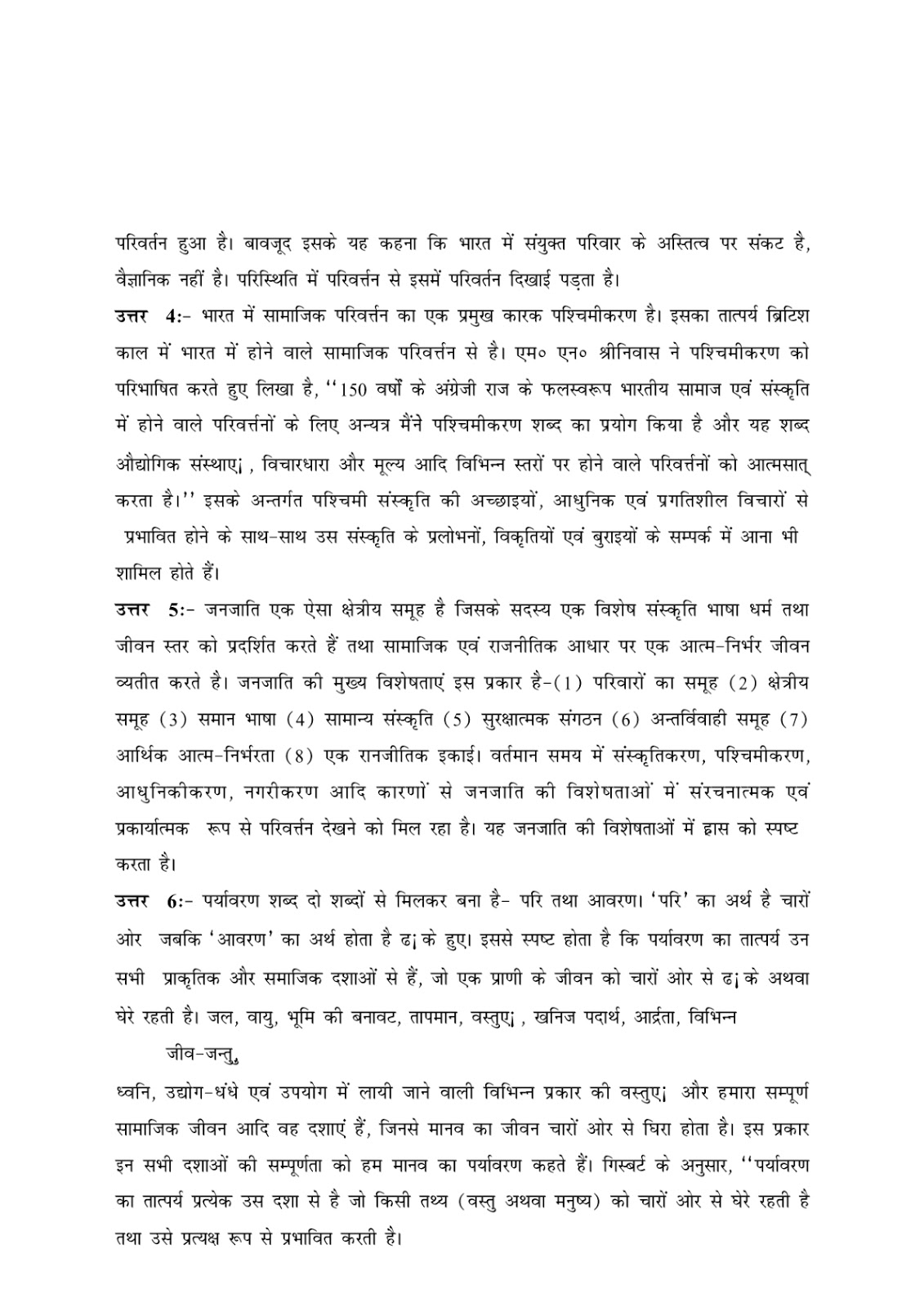 परिवर्तन हुआ है। बावजूद इसके यह कहना कि भारत में संयुक्त परिवार के अस्तित्व पर संकट है, वैज्ञानिक नहीं है। परिस्थिति में परिवर्त्तन से इसमें परिवर्तन दिखाई पड़ता है।

उत्तर 4:- भारत में सामाजिक परिवर्त्तन का एक प्रमुख कारक पश्चिमीकरण है। इसका तात्पर्य ब्रिटिश काल में भारत में होने वाले सामाजिक परिवर्त्तन से है। एम० एन० श्रीनिवास ने पश्चिमीकरण को परिभाषित करते हुए लिखा है, ''150 वर्षों के अंग्रेजी राज के फलस्वरूप भारतीय सामाज एवं संस्कृति में होने वाले परिवर्त्तनों के लिए अन्यत्र मैंने पश्चिमीकरण शब्द का प्रयोग किया है और यह शब्द औद्योगिक संस्थाए¡ , विचारधारा और मूल्य आदि विभिन्न स्तरों पर होने वाले परिवर्त्तनों को आत्मसात् करता है।'' इसके अन्तर्गत पश्चिमी संस्कृति की अच्छाइयों, आधुनिक एवं प्रगतिशील विचारों से प्रभावित होने के साथ-साथ उस संस्कृति के प्रलोभनों, विकृतियों एवं बुराइयों के सम्पर्क में आना भी शामिल होते हैं।

उत्तर 5:- जनजाति एक ऐसा क्षेत्रीय समूह है जिसके सदस्य एक विशेष संस्कृति भाषा धर्म तथा जीवन स्तर को प्रदर्शित करते हैं तथा सामाजिक एवं राजनीतिक आधार पर एक आत्म-निर्भर जीवन व्यतीत करते है। जनजाति की मुख्य विशेषताएं इस प्रकार है-(1) परिवारों का समूह (2) क्षेत्रीय समूह (3) समान भाषा (4) सामान्य संस्कृति (5) सुरक्षात्मक संगठन (6) अन्तर्विवाही समूह (7) आर्थिक आत्म-निर्भरता (8) एक रानजीतिक इकाई। वर्तमान समय में संस्कृतिकरण, पश्चिमीकरण, आधुनिकीकरण, नगरीकरण आदि कारणों से जनजाति की विशेषताओं में संरचनात्मक एवं प्रकार्यात्मक रूप से परिवर्त्तन देखने को मिल रहा है। यह जनजाति की विशेषताओं में ह्रास को स्पष्ट करता है।

उत्तर 6:- पर्यावरण शब्द दो शब्दों से मिलकर बना है- परि तथा आवरण। 'परि' का अर्थ है चारों ओर जबकि 'आवरण' का अर्थ होता है ढ¡के हुए। इससे स्पष्ट होता है कि पर्यावरण का तात्पर्य उन सभी प्राकृतिक और समाजिक दशाओं से हैं, जो एक प्राणी के जीवन को चारों ओर से ढ¡के अथवा घेरे रहती है। जल, वायु, भूमि की बनावट, तापमान, वस्तुए¡ , खनिज पदार्थ, आर्द्रता, विभिन्न

जीव-जन्तु,

ध्वनि, उद्योग-धंधे एवं उपयोग में लायी जाने वाली विभिन्न प्रकार की वस्तुए¡ और हमारा सम्पूर्ण सामाजिक जीवन आदि वह दशाएं हैं, जिनसे मानव का जीवन चारों ओर से घिरा होता है। इस प्रकार इन सभी दशाओं की सम्पूर्णता को हम मानव का पर्यावरण कहते हैं। गिस्बर्ट के अनुसार, ''पर्यावरण का तात्पर्य प्रत्येक उस दशा से है जो किसी तथ्य (वस्तु अथवा मनुष्य) को चारों ओर से घेरे रहती है तथा उसे प्रत्यक्ष रूप से प्रभावित करती है।